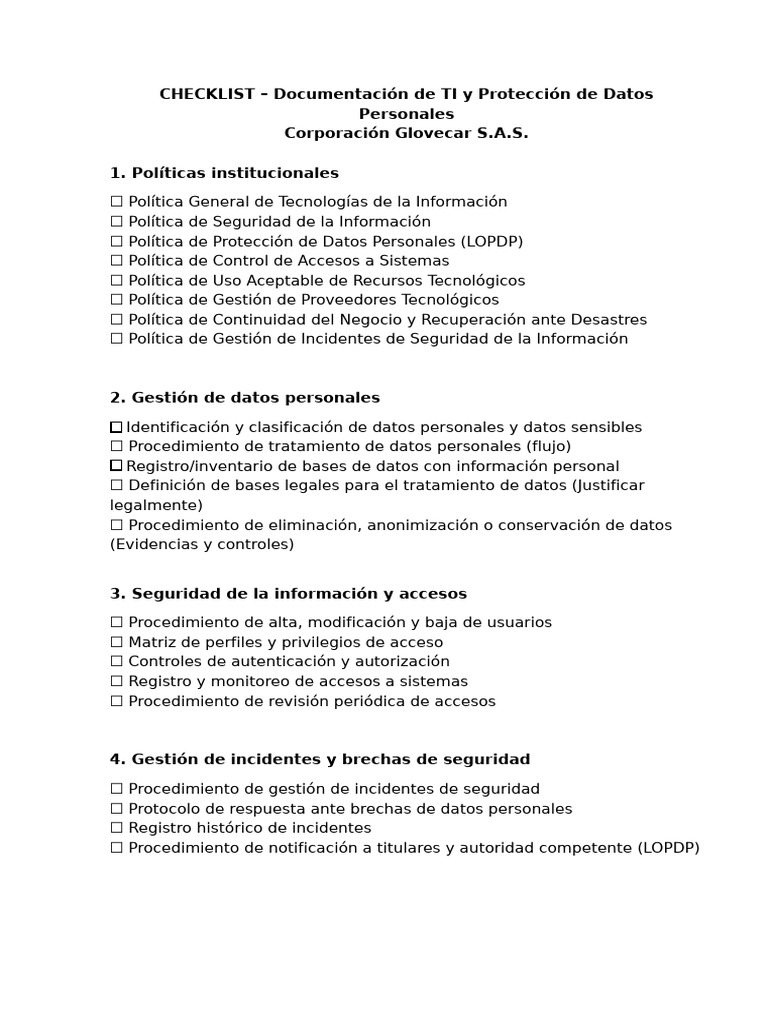 CHECKLIST – Documentación de TI y Protección de Datos Personales
Corporación Glovecar S.A.S.

1. Políticas institucionales

☐ Política General de Tecnologías de la Información
☐ Política de Seguridad de la Información
☐ Política de Protección de Datos Personales (LOPDP)
☐ Política de Control de Accesos a Sistemas
☐ Política de Uso Aceptable de Recursos Tecnológicos
☐ Política de Gestión de Proveedores Tecnológicos
☐ Política de Continuidad del Negocio y Recuperación ante Desastres
☐ Política de Gestión de Incidentes de Seguridad de la Información

2. Gestión de datos personales

☐ Identificación y clasificación de datos personales y datos sensibles
☐ Procedimiento de tratamiento de datos personales (flujo)
☐ Registro/inventario de bases de datos con información personal
☐ Definición de bases legales para el tratamiento de datos (Justificar legalmente)
☐ Procedimiento de eliminación, anonimización o conservación de datos (Evidencias y controles)

3. Seguridad de la información y accesos

☐ Procedimiento de alta, modificación y baja de usuarios
☐ Matriz de perfiles y privilegios de acceso
☐ Controles de autenticación y autorización
☐ Registro y monitoreo de accesos a sistemas
☐ Procedimiento de revisión periódica de accesos

4. Gestión de incidentes y brechas de seguridad

☐ Procedimiento de gestión de incidentes de seguridad
☐ Protocolo de respuesta ante brechas de datos personales
☐ Registro histórico de incidentes
☐ Procedimiento de notificación a titulares y autoridad competente (LOPDP)